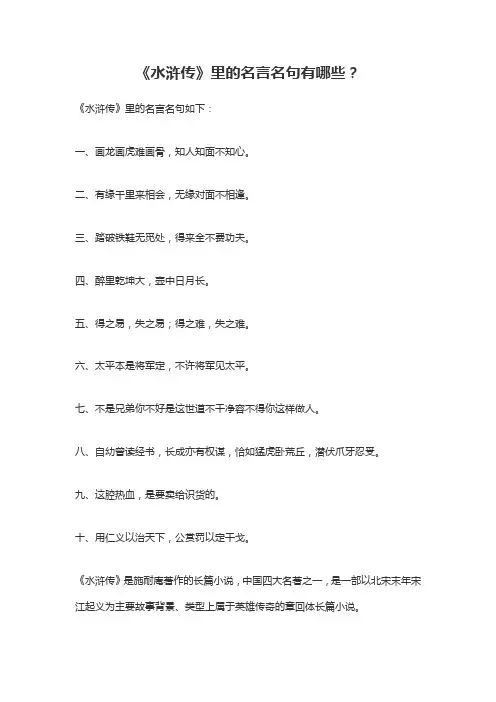 《水浒传》里的名言名句有哪些？

《水浒传》里的名言名句如下：

一、画龙画虎难画骨，知人知面不知心。

二、有缘千里来相会，无缘对面不相逢。

三、踏破铁鞋无觅处，得来全不费功夫。

四、醉里乾坤大，壶中日月长。

五、得之易，失之易；得之难，失之难。

六、太平本是将军定，不许将军见太平。

七、不是兄弟你不好是这世道不干净容不得你这样做人。

八、自幼曾读经书，长成亦有权谋，恰如猛虎卧荒丘，潜伏爪牙忍受。

九、这腔热血，是要卖给识货的。

十、用仁义以治天下，公赏罚以定干戈。

《水浒传》是施耐庵著作的长篇小说，中国四大名著之一，是一部以北宋末年宋江起义为主要故事背景、类型上属于英雄传奇的章回体长篇小说。